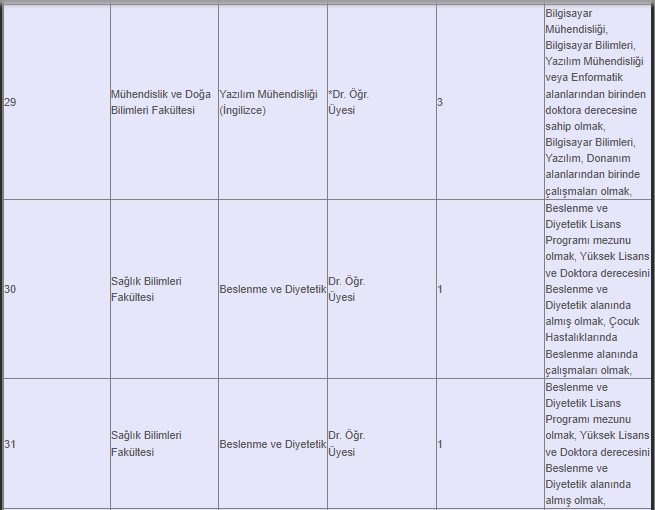 | 29 | Mühendislik ve Doğa Bilimleri Fakültesi | Yazılım Mühendisliği (İngilizce) | *Dr. Öğr. Üyesi | 3 | Bilgisayar Mühendisliği, Bilgisayar Bilimleri, Yazılım Mühendisliği veya Enformatik alanlarından birinden doktora derecesine sahip olmak, Bilgisayar Bilimleri, Yazılım, Donanım alanlarından birinde çalışmaları olmak, |
|---|---|---|---|---|---|
| 30 | Sağlık Bilimleri Fakültesi | Beslenme ve Diyetetik | Dr. Öğr. Üyesi | 1 | Beslenme ve Diyetetik Lisans Programı mezunu olmak, Yüksek Lisans ve Doktora derecesini Beslenme ve Diyetetik alanında almış olmak, Çocuk Hastalıklarında Beslenme alanında çalışmaları olmak, |
| 31 | Sağlık Bilimleri Fakültesi | Beslenme ve Diyetetik | Dr. Öğr. Üyesi | 1 | Beslenme ve Diyetetik Lisans Programı mezunu olmak, Yüksek Lisans ve Doktora derecesini Beslenme ve Diyetetik alanında almış olmak, |